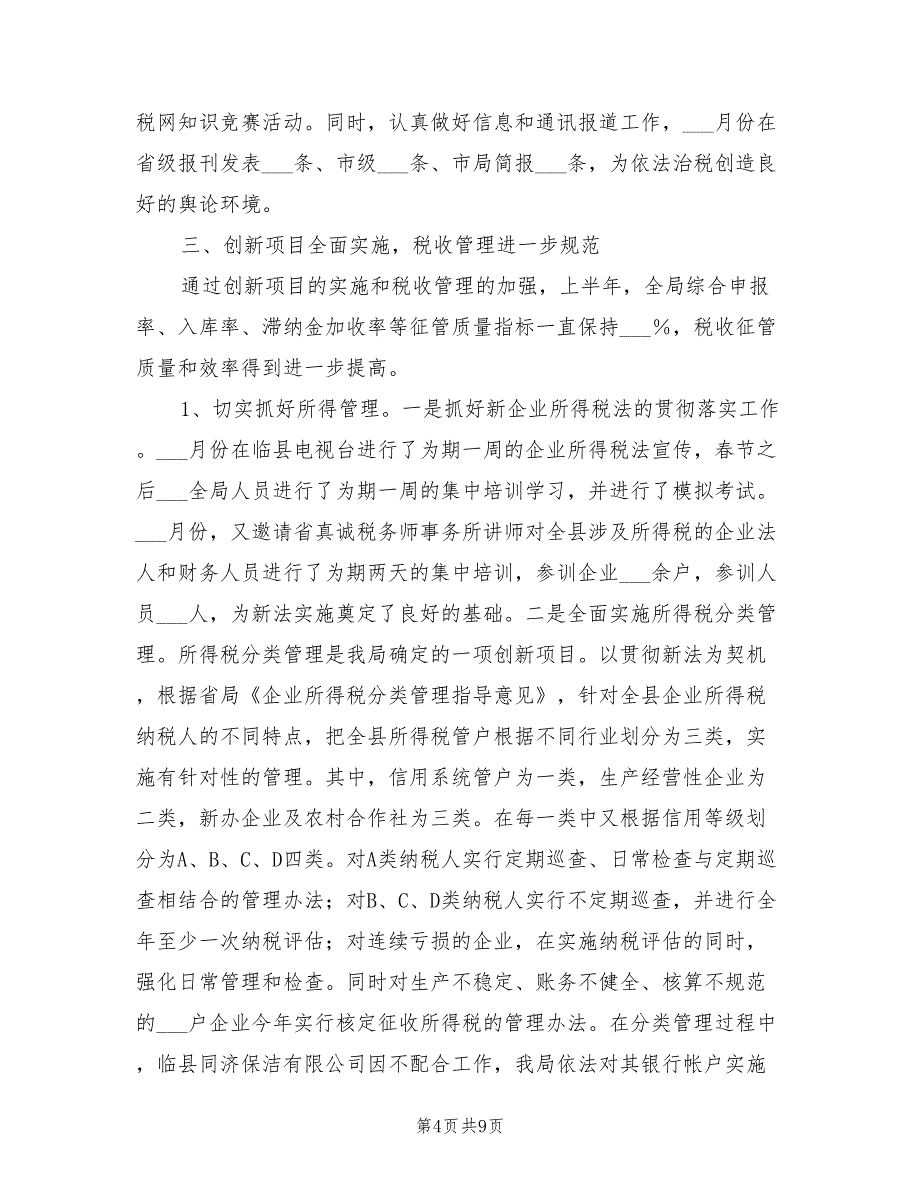 税网知识竞赛活动。同时，认真做好信息和通讯报道工作，___月份在省级报刊发表___条、市级___条、市局简报___条，为依法治税创造良好的舆论环境。

三、创新项目全面实施，税收管理进一步规范

通过创新项目的实施和税收管理的加强，上半年，全局综合申报率、入库率、滞纳金加收率等征管质量指标一直保持___%，税收征管质量和效率得到进一步提高。

1、切实抓好所得管理。一是抓好新企业所得税法的贯彻落实工作。___月份在临县电视台进行了为期一周的企业所得税法宣传，春节之后___全局人员进行了为期一周的集中培训学习，并进行了模拟考试。___月份，又邀请省真诚税务师事务所讲师对全县涉及所得税的企业法人和财务人员进行了为期两天的集中培训，参训企业___余户，参训人员___人，为新法实施奠定了良好的基础。二是全面实施所得税分类管理。所得税分类管理是我局确定的一项创新项目。以贯彻新法为契机，根据省局《企业所得税分类管理指导意见》，针对全县企业所得税纳税人的不同特点，把全县所得税管户根据不同行业划分为三类，实施有针对性的管理。其中，信用系统管户为一类，生产经营性企业为二类，新办企业及农村合作社为三类。在每一类中又根据信用等级划分为A、B、C、D四类。对A类纳税人实行定期巡查、日常检查与定期巡查相结合的管理办法；对B、C、D类纳税人实行不定期巡查，并进行全年至少一次纳税评估；对连续亏损的企业，在实施纳税评估的同时，强化日常管理和检查。同时对生产不稳定、账务不健全、核算不规范的___户企业今年实行核定征收所得税的管理办法。在分类管理过程中，临县同济保洁有限公司因不配合工作，我局依法对其银行帐户实施

第4页 共9页